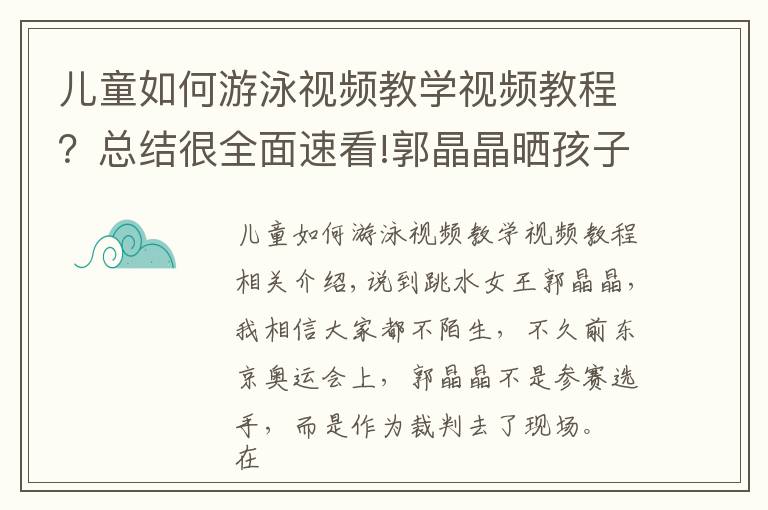 儿童如何游泳视频教学视频教程？总结很全面速看!郭晶晶晒孩子

儿童如何游泳视频教学视频教程相关介绍，说到跳水女王郭晶晶，我相信大家都不陌生，不久前东京奥运会上，郭晶晶不是参赛选手，而是作为裁判去了现场。在